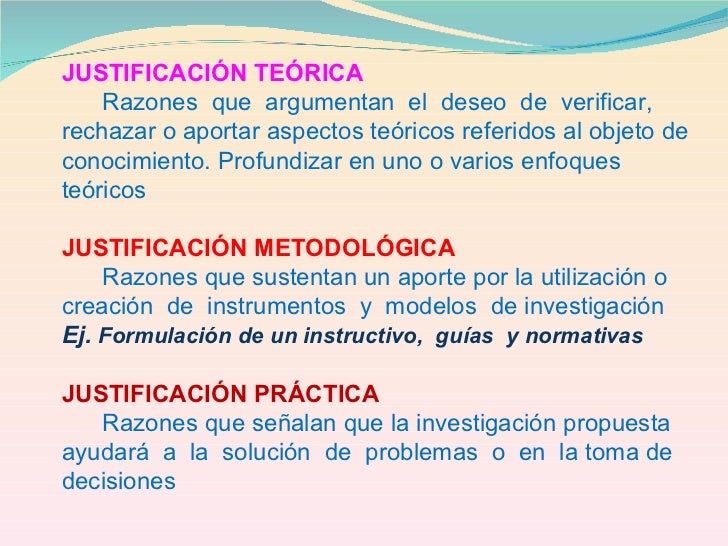 JUSTIFICACIÓN TEÓRICA

Razones que argumentan el deseo de verificar, rechazar o aportar aspectos teóricos referidos al objeto de conocimiento. Profundizar en uno o varios enfoques teóricos

JUSTIFICACIÓN METODOLÓGICA

Razones que sustentan un aporte por la utilización o creación de instrumentos y modelos de investigación
Ej. Formulación de un instructivo, guías y normativas

JUSTIFICACIÓN PRÁCTICA

Razones que señalan que la investigación propuesta ayudará a la solución de problemas o en la toma de decisiones